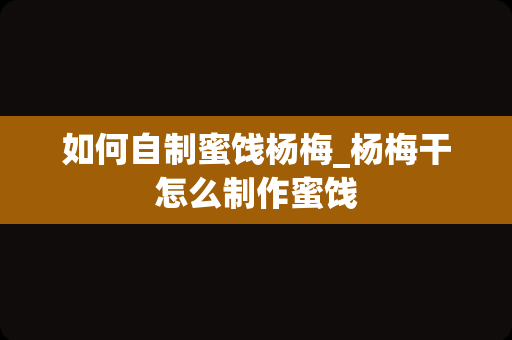 如何自制蜜饯杨梅_杨梅干怎么制作蜜饯